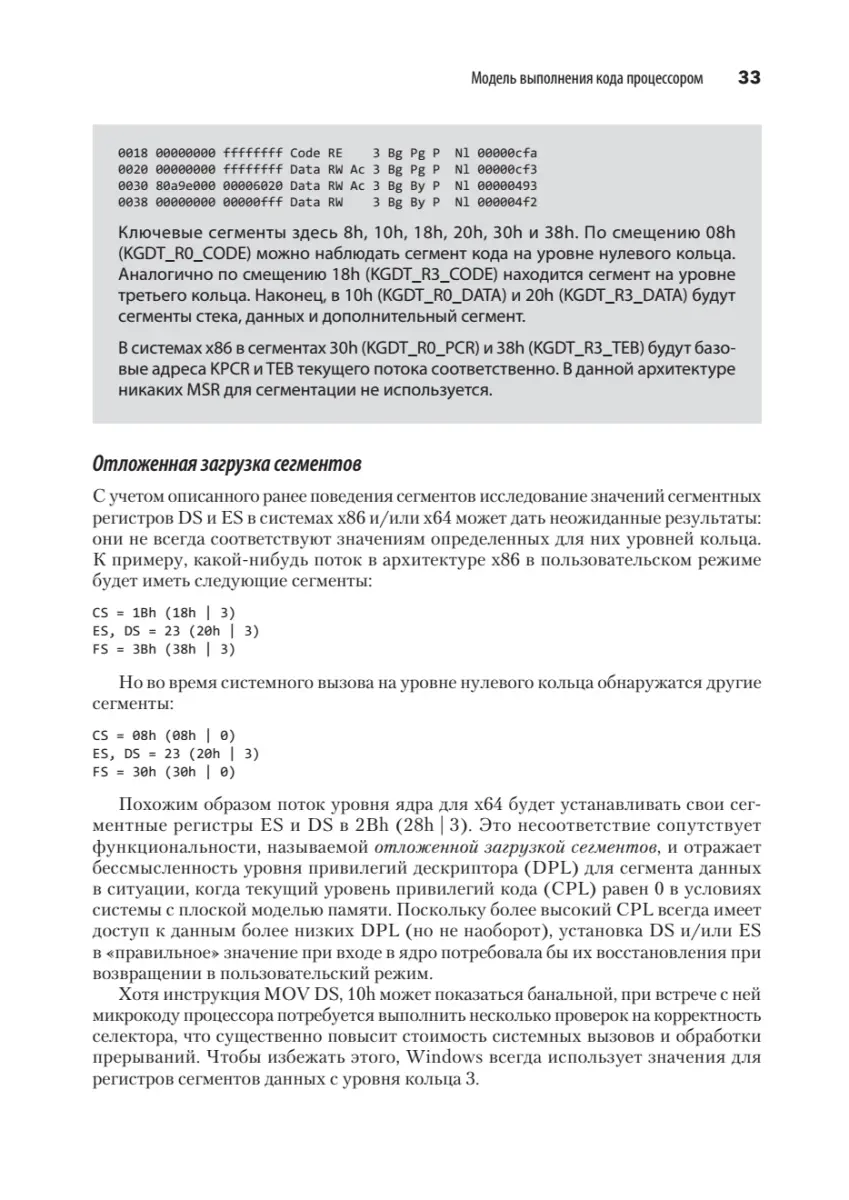 Модель выполнения кода процессором 33

0018 00000000 ffffffff Code RE    3 Bg Pg P  Nl 00000cfa
0020 00000000 ffffffff Data RW Ac 3 Bg Pg P  Nl 00000cf3
0030 80a9e000 00006020 Data RW Ac 3 Bg By P  Nl 00000493
0038 00000000 00000fff Data RW    3 Bg By P  Nl 000004f2

Ключевые сегменты здесь 8h, 10h, 18h, 20h, 30h и 38h. По смещению 08h (KGDT_R0_CODE) можно наблюдать сегмент кода на уровне нулевого кольца. Аналогично по смещению 18h (KGDT_R3_CODE) находится сегмент на уровне третьего кольца. Наконец, в 10h (KGDT_R0_DATA) и 20h (KGDT_R3_DATA) будут сегменты стека, данных и дополнительный сегмент.

В системах x86 в сегментах 30h (KGDT_R0_PCR) и 38h (KGDT_R3_TEB) будут базовые адреса KPCR и TEB текущего потока соответственно. В данной архитектуре никаких MSR для сегментации не используется.

Отложенная загрузка сегментов

С учетом описанного ранее поведения сегментов исследование значений сегментных регистров DS и ES в системах x86 и/или x64 может дать неожиданные результаты: они не всегда соответствуют значениям определенных для них уровней кольца. К примеру, какой-нибудь поток в архитектуре x86 в пользовательском режиме будет иметь следующие сегменты:

CS = 1Bh (18h | 3)
ES, DS = 23 (20h | 3)
FS = 3Bh (38h | 3)

Но во время системного вызова на уровне нулевого кольца обнаружатся другие сегменты:

CS = 08h (08h | 0)
ES, DS = 23 (20h | 3)
FS = 30h (30h | 0)

Похожим образом поток уровня ядра для x64 будет устанавливать свои сегментные регистры ES и DS в 2Bh (28h | 3). Это несоответствие сопутствует функциональности, называемой отложенной загрузкой сегментов, и отражает бессмысленность уровня привилегий дескриптора (DPL) для сегмента данных в ситуации, когда текущий уровень привилегий кода (CPL) равен 0 в условиях системы с плоской моделью памяти. Поскольку более высокий CPL всегда имеет доступ к данным более низких DPL (но не наоборот), установка DS и/или ES в «правильное» значение при входе в ядро потребовала бы их восстановления при возвращении в пользовательский режим.

Хотя инструкция MOV DS, 10h может показаться банальной, при встрече с ней микрокоду процессора потребуется выполнить несколько проверок на корректность селектора, что существенно повысит стоимость системных вызовов и обработки прерываний. Чтобы избежать этого, Windows всегда использует значения для регистров сегментов данных с уровня кольца 3.